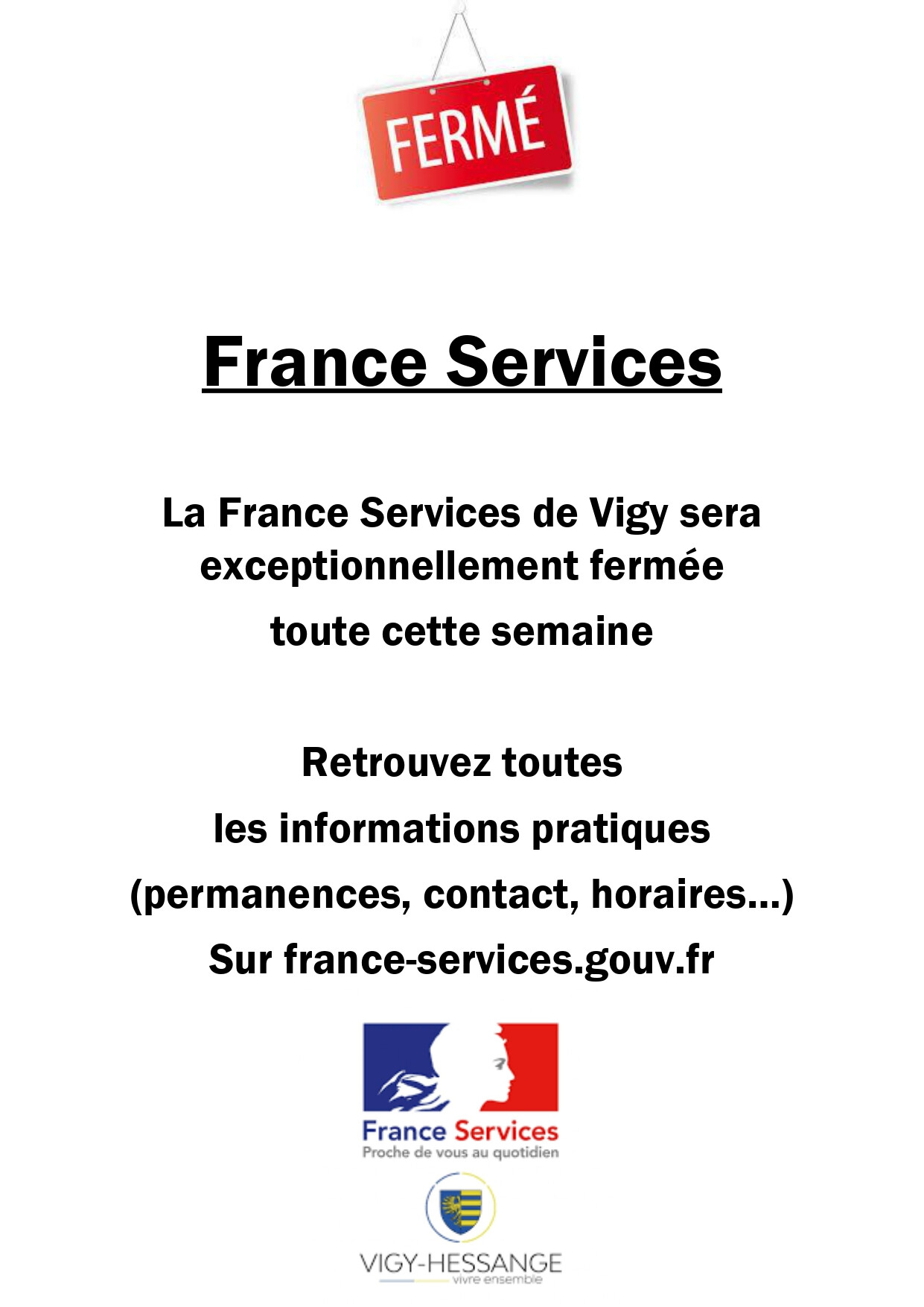 FERMÉ

France Services

La France Services de Vigy sera exceptionnellement fermée toute cette semaine

Retrouvez toutes les informations pratiques (permanences, contact, horaires…) Sur france-services.gouv.fr

France Services
Proche de vous au quotidien

VIGY-HESSANGE
vivre ensemble